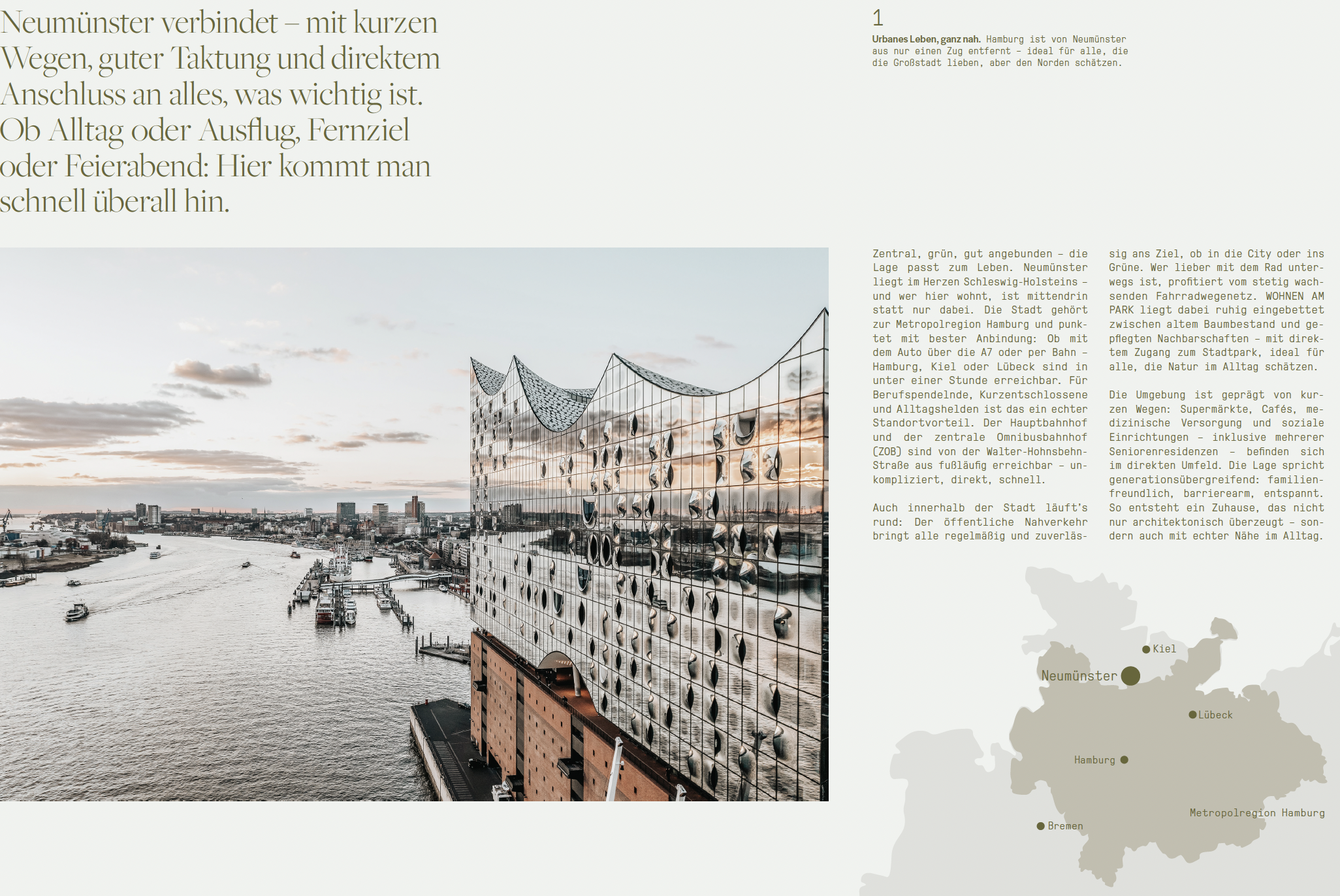 Neumünster verbindet – mit kurzen Wegen, guter Taktung und direktem Anschluss an alles, was wichtig ist. Ob Alltag oder Ausflug, Fernziel oder Feierabend: Hier kommt man schnell überall hin.

1

Urbanes Leben, ganz nah. Hamburg ist von Neumünster aus nur einen Zug entfernt – ideal für alle, die die Großstadt lieben, aber den Norden schätzen.

Zentral, grün, gut angebunden – die Lage passt zum Leben. Neumünster liegt im Herzen Schleswig-Holsteins – und wer hier wohnt, ist mittendrin statt nur dabei. Die Stadt gehört zur Metropolregion Hamburg und punktet mit bester Anbindung: Ob mit dem Auto über die A7 oder per Bahn – Hamburg, Kiel oder Lübeck sind in unter einer Stunde erreichbar. Für Berufspendelnde, Kurzentschlossene und Alltagshelden ist das ein echter Standortvorteil. Der Hauptbahnhof und der zentrale Omnibusbahnhof (ZOB) sind von der Walter-Hohnsbehn-Straße aus fußläufig erreichbar – unkompliziert, direkt, schnell.

Auch innerhalb der Stadt läuft's rund: Der öffentliche Nahverkehr bringt alle regelmäßig und zuverlässig ans Ziel, ob in die City oder ins Grüne. Wer lieber mit dem Rad unterwegs ist, profitiert vom stetig wachsenden Fahrradwegenetz. WOHNEN AM PARK liegt dabei ruhig eingebettet zwischen altem Baumbestand und gepflegten Nachbarschaften – mit direktem Zugang zum Stadtpark, ideal für alle, die Natur im Alltag schätzen.

Die Umgebung ist geprägt von kurzen Wegen: Supermärkte, Cafés, medizinische Versorgung und soziale Einrichtungen – inklusive mehrerer Seniorenresidenzen – befinden sich im direkten Umfeld. Die Lage spricht generationsübergreifend: familienfreundlich, barrierearm, entspannt. So entsteht ein Zuhause, das nicht nur architektonisch überzeugt – sondern auch mit echter Nähe im Alltag.

Kiel
Neumünster
Lübeck
Hamburg
Metropolregion Hamburg
Bremen